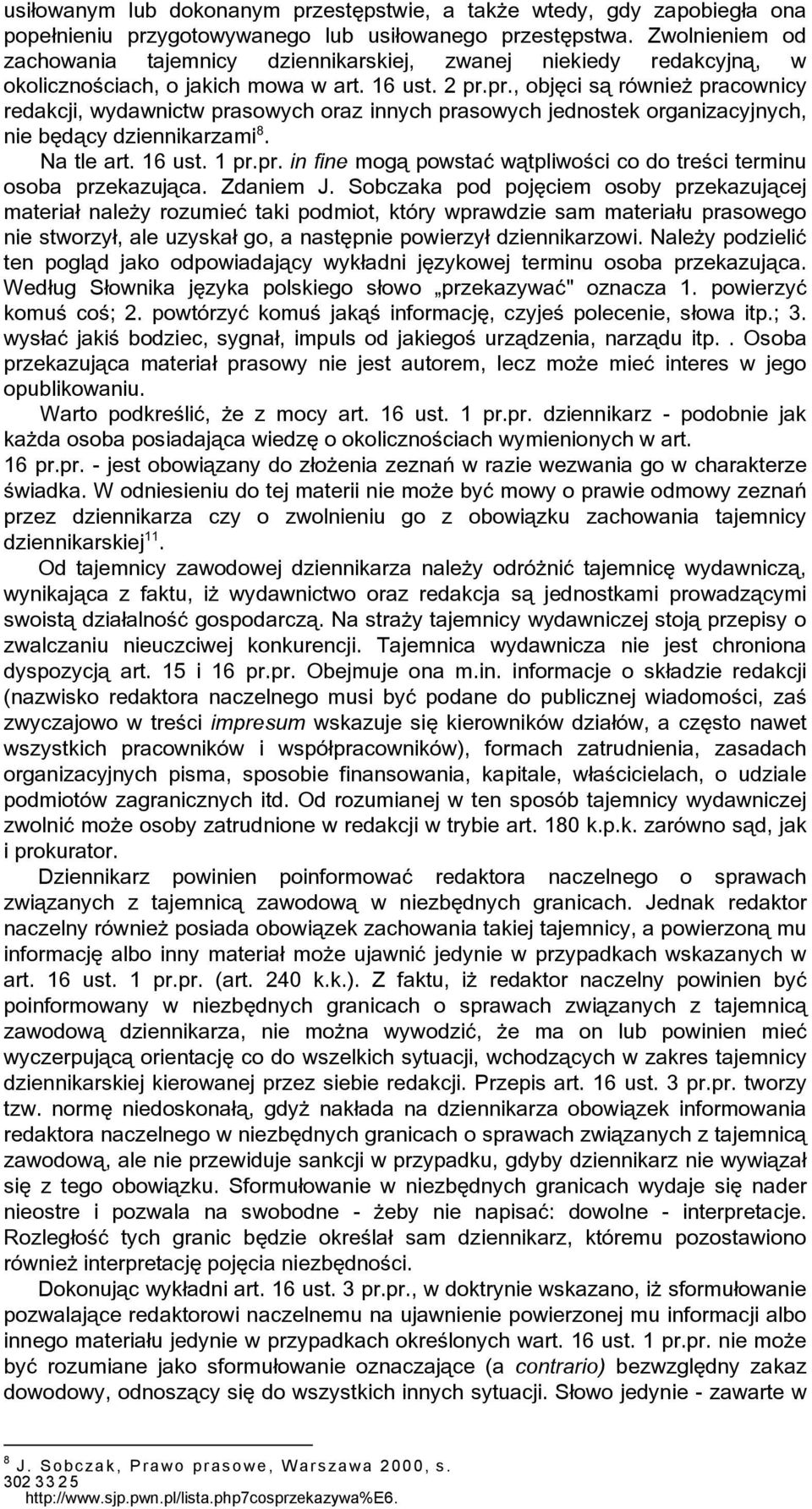 usiłowanym lub dokonanym przestępstwie, a także wtedy, gdy zapobiegła ona popełnieniu przygotowywanego lub usiłowanego przestępstwa. Zwolnieniem od zachowania tajemnicy dziennikarskiej, zwanej niekiedy redakcyjną, w okolicznościach, o jakich mowa w art. 16 ust. 2 pr.pr., objęci są również pracownicy redakcji, wydawnictw prasowych oraz innych prasowych jednostek organizacyjnych, nie będący dziennikarzami$^{8}$.

Na tle art. 16 ust. 1 pr.pr. in fine mogą powstać wątpliwości co do treści terminu osoba przekazująca. Zdaniem J. Sobczaka pod pojęciem osoby przekazującej materiał należy rozumieć taki podmiot, który wprawdzie sam materiału prasowego nie stworzył, ale uzyskał go, a następnie powierzył dziennikarzowi. Należy podzielić ten pogląd jako odpowiadający wykładni językowej terminu osoba przekazująca. Według Słownika języka polskiego słowo „przekazywać" oznacza 1. powierzyć komuś coś; 2. powtórzyć komuś jakąś informację, czyjeś polecenie, słowa itp.; 3. wysłać jakiś bodziec, sygnał, impuls od jakiegoś urządzenia, narządu itp.. Osoba przekazująca materiał prasowy nie jest autorem, lecz może mieć interes w jego opublikowaniu.

Warto podkreślić, że z mocy art. 16 ust. 1 pr.pr. dziennikarz - podobnie jak każda osoba posiadająca wiedzę o okolicznościach wymienionych w art. 16 pr.pr. - jest obowiązany do złożenia zeznań w razie wezwania go w charakterze świadka. W odniesieniu do tej materii nie może być mowy o prawie odmowy zeznań przez dziennikarza czy o zwolnieniu go z obowiązku zachowania tajemnicy dziennikarskiej$^{11}$.

Od tajemnicy zawodowej dziennikarza należy odróżnić tajemnicę wydawniczą, wynikająca z faktu, iż wydawnictwo oraz redakcja są jednostkami prowadzącymi swoistą działalność gospodarczą. Na straży tajemnicy wydawniczej stoją przepisy o zwalczaniu nieuczciwej konkurencji. Tajemnica wydawnicza nie jest chroniona dyspozycją art. 15 i 16 pr.pr. Obejmuje ona m.in. informacje o składzie redakcji (nazwisko redaktora naczelnego musi być podane do publicznej wiadomości, zaś zwyczajowo w treści impresum wskazuje się kierowników działów, a często nawet wszystkich pracowników i współpracowników), formach zatrudnienia, zasadach organizacyjnych pisma, sposobie finansowania, kapitale, właścicielach, o udziale podmiotów zagranicznych itd. Od rozumianej w ten sposób tajemnicy wydawniczej zwolnić może osoby zatrudnione w redakcji w trybie art. 180 k.p.k. zarówno sąd, jak i prokurator.

Dziennikarz powinien poinformować redaktora naczelnego o sprawach związanych z tajemnicą zawodową w niezbędnych granicach. Jednak redaktor naczelny również posiada obowiązek zachowania takiej tajemnicy, a powierzoną mu informację albo inny materiał może ujawnić jedynie w przypadkach wskazanych w art. 16 ust. 1 pr.pr. (art. 240 k.k.). Z faktu, iż redaktor naczelny powinien być poinformowany w niezbędnych granicach o sprawach związanych z tajemnicą zawodową dziennikarza, nie można wywodzić, że ma on lub powinien mieć wyczerpującą orientację co do wszelkich sytuacji, wchodzących w zakres tajemnicy dziennikarskiej kierowanej przez siebie redakcji. Przepis art. 16 ust. 3 pr.pr. tworzy tzw. normę niedoskonałą, gdyż nakłada na dziennikarza obowiązek informowania redaktora naczelnego w niezbędnych granicach o sprawach związanych z tajemnicą zawodową, ale nie przewiduje sankcji w przypadku, gdyby dziennikarz nie wywiązał się z tego obowiązku. Sformułowanie w niezbędnych granicach wydaje się nader nieostre i pozwala na swobodne - żeby nie napisać: dowolne - interpretacje. Rozległość tych granic będzie określał sam dziennikarz, któremu pozostawiono również interpretację pojęcia niezbędności.

Dokonując wykładni art. 16 ust. 3 pr.pr., w doktrynie wskazano, iż sformułowanie pozwalające redaktorowi naczelnemu na ujawnienie powierzonej mu informacji albo innego materiału jedynie w przypadkach określonych wart. 16 ust. 1 pr.pr. nie może być rozumiane jako sformułowanie oznaczające (a contrario) bezwzględny zakaz dowodowy, odnoszący się do wszystkich innych sytuacji. Słowo jedynie - zawarte w

$^{8}$ J. Sobczak, Prawo prasowe, Warszawa 2000, s. 302 33 2 5
http://www.sjp.pwn.pl/lista.php7cosprzekazywa%E6.